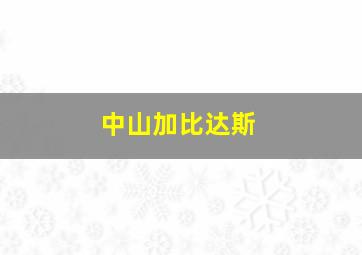 中山加比达斯